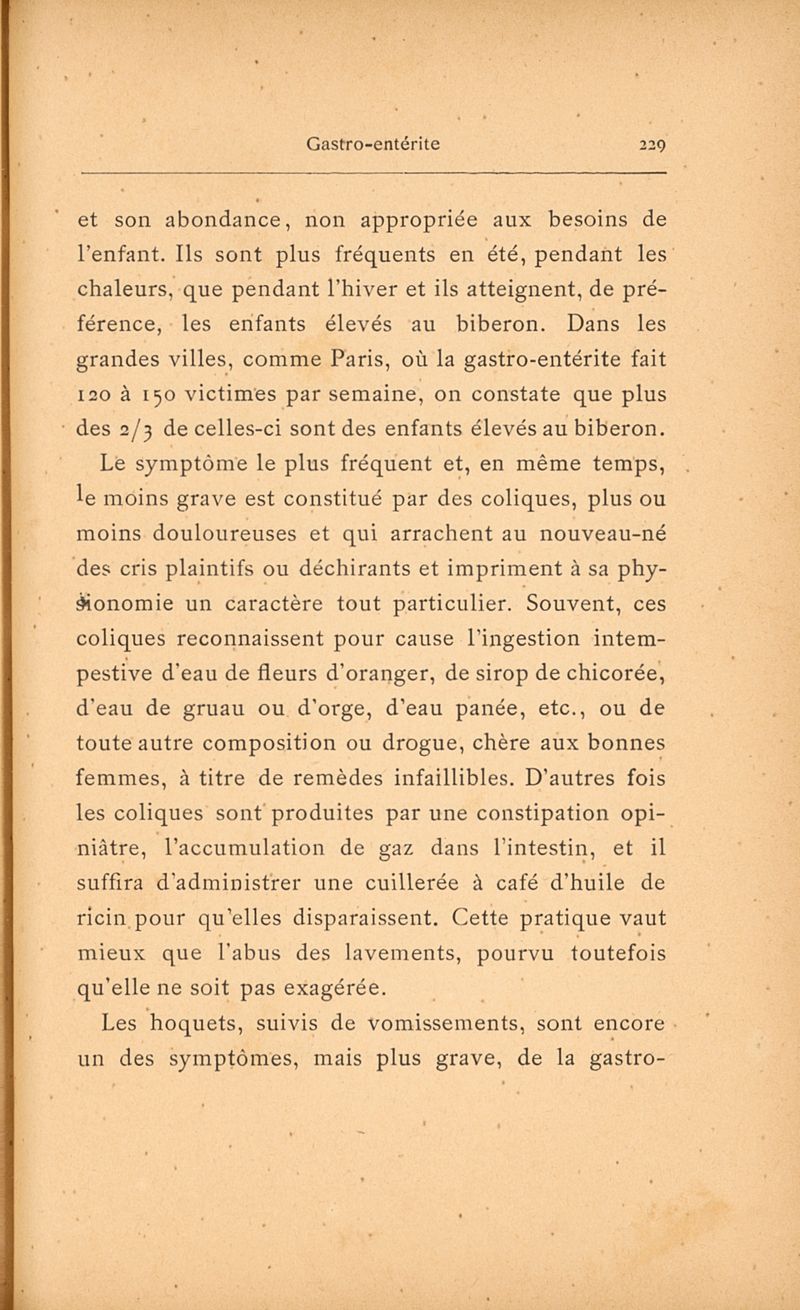 Gastro-entérite 229

et son abondance, non appropriée aux besoins de l'enfant. Ils sont plus fréquents en été, pendant les chaleurs, que pendant l'hiver et ils atteignent, de préférence, les enfants élevés au biberon. Dans les grandes villes, comme Paris, où la gastro-entérite fait 120 à 150 victimes par semaine, on constate que plus des 2/3 de celles-ci sont des enfants élevés au biberon.

Le symptôme le plus fréquent et, en même temps, le moins grave est constitué par des coliques, plus ou moins douloureuses et qui arrachent au nouveau-né des cris plaintifs ou déchirants et impriment à sa physionomie un caractère tout particulier. Souvent, ces coliques reconnaissent pour cause l'ingestion intempestive d'eau de fleurs d'oranger, de sirop de chicorée, d'eau de gruau ou d'orge, d'eau panée, etc., ou de toute autre composition ou drogue, chère aux bonnes femmes, à titre de remèdes infaillibles. D'autres fois les coliques sont produites par une constipation opiniâtre, l'accumulation de gaz dans l'intestin, et il suffira d'administrer une cuillerée à café d'huile de ricin pour qu'elles disparaissent. Cette pratique vaut mieux que l'abus des lavements, pourvu toutefois qu'elle ne soit pas exagérée.

Les hoquets, suivis de vomissements, sont encore un des symptômes, mais plus grave, de la gastro-